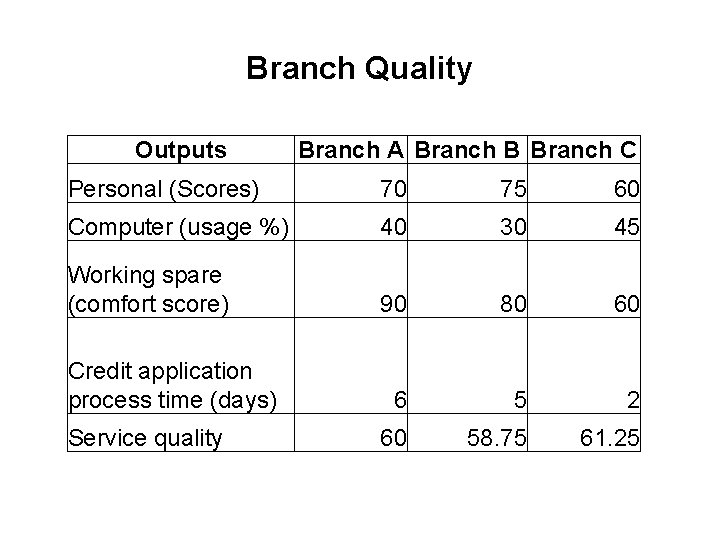 Branch Quality

| Outputs | Branch A | Branch B | Branch C |
|---|---|---|---|
| Personal (Scores) | 70 | 75 | 60 |
| Computer (usage %) | 40 | 30 | 45 |
| Working spare (comfort score) | 90 | 80 | 60 |
| Credit application process time (days) | 6 | 5 | 2 |
| Service quality | 60 | 58.75 | 61.25 |